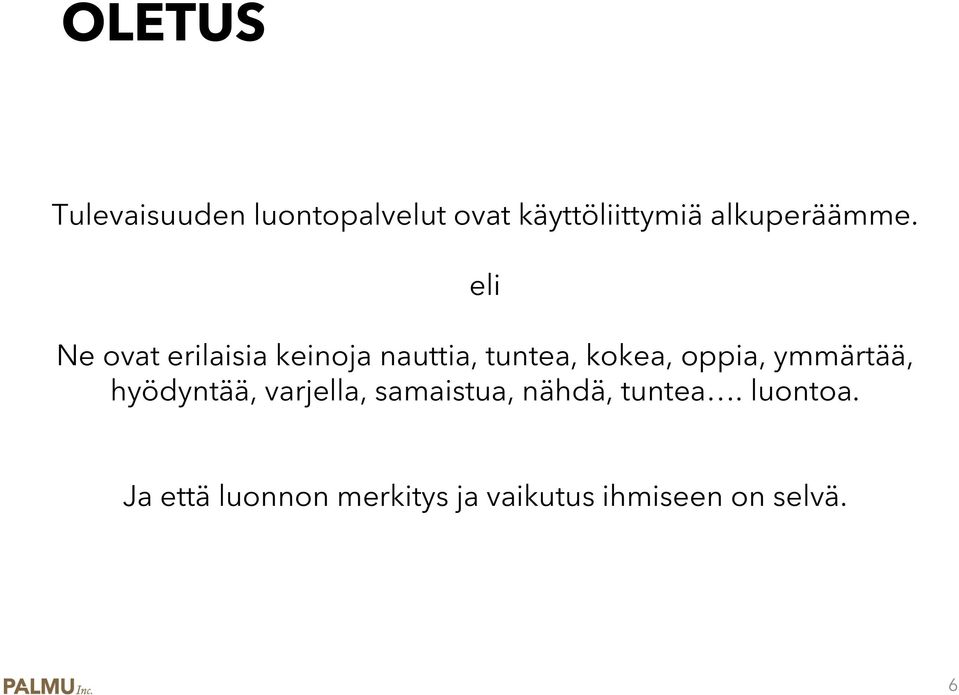 OLETUS

Tulevaisuuden luontopalvelut ovat käyttöliittymiä alkuperäämme.

eli

Ne ovat erilaisia keinoja nauttia, tuntea, kokea, oppia, ymmärtää, hyödyntää, varjella, samaistua, nähdä, tuntea…. luontoa.

Ja että luonnon merkitys ja vaikutus ihmiseen on selvä.

PALMU Inc.

6